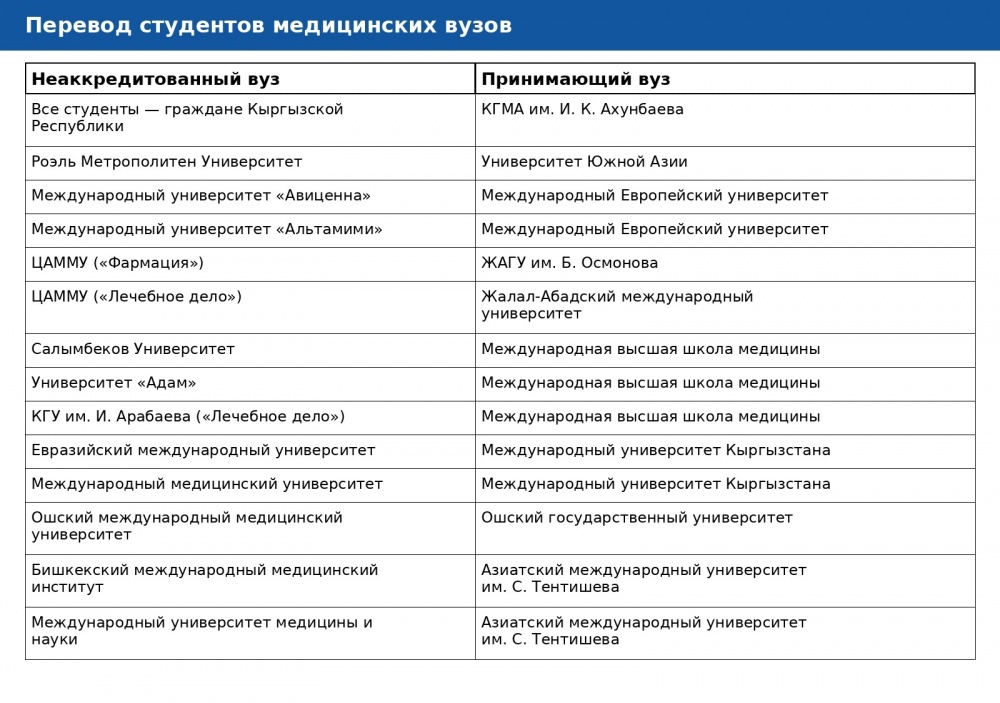 Перевод студентов медицинских вузов

| Неаккредитованный вуз | Принимающий вуз |
|---|---|
| Все студенты — граждане Кыргызской Республики | КГМА им. И. К. Ахунбаева |
| Роэль Метрополитен Университет | Университет Южной Азии |
| Международный университет «Авиценна» | Международный Европейский университет |
| Международный университет «Альтамими» | Международный Европейский университет |
| ЦАММУ («Фармация») | ЖАГУ им. Б. Осмонова |
| ЦАММУ («Лечебное дело») | Жалал-Абадский международный университет |
| Салымбеков Университет | Международная высшая школа медицины |
| Университет «Адам» | Международная высшая школа медицины |
| КГУ им. И. Арабаева («Лечебное дело») | Международная высшая школа медицины |
| Евразийский международный университет | Международный университет Кыргызстана |
| Международный медицинский университет | Международный университет Кыргызстана |
| Ошский международный медицинский университет | Ошский государственный университет |
| Бишкекский международный медицинский институт | Азиатский международный университет им. С. Тентишева |
| Международный университет медицины и науки | Азиатский международный университет им. С. Тентишева |